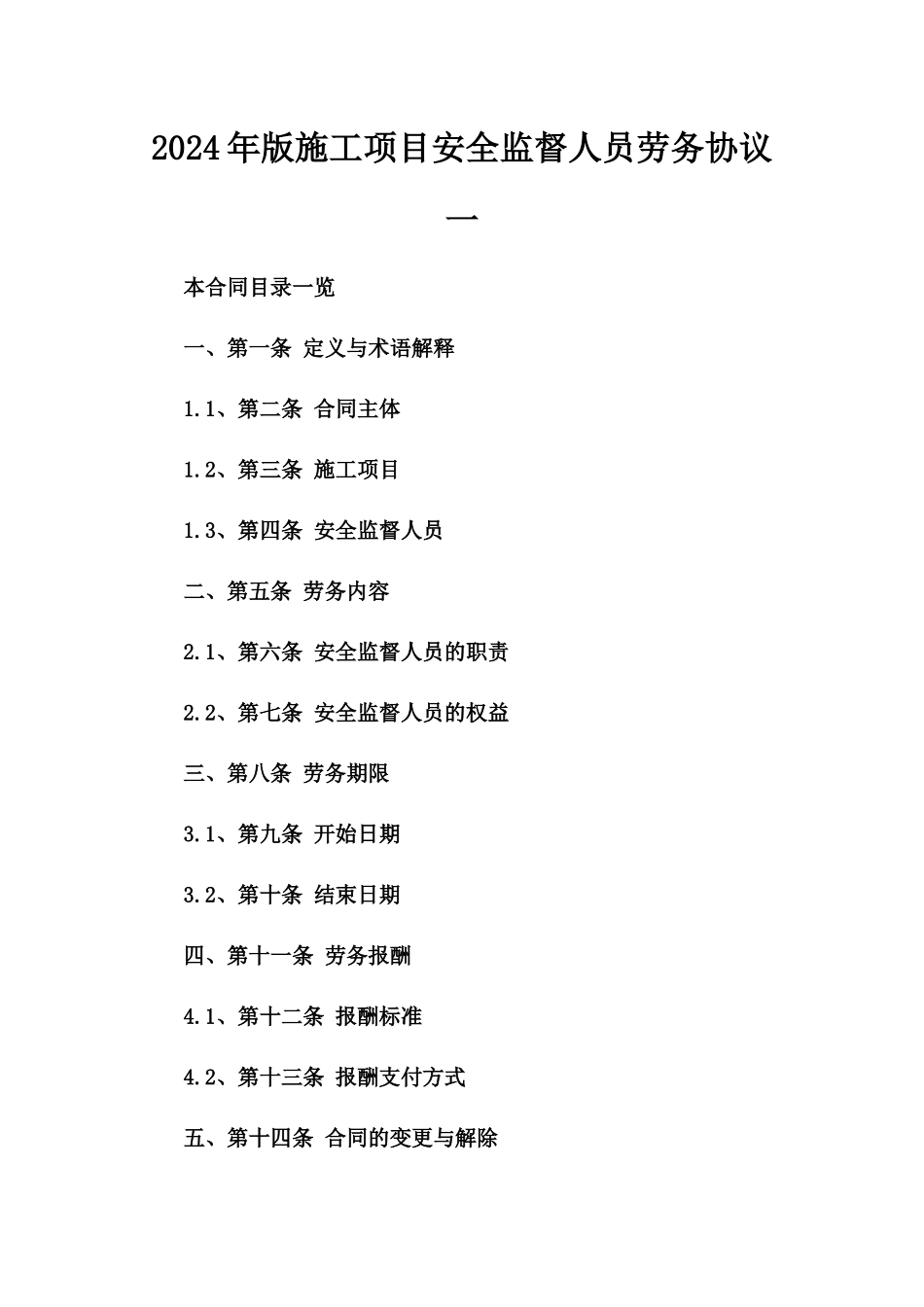 2024年版施工项目安全监督人员劳务协议一

本合同目录一览

一、第一条 定义与术语解释

1.1、第二条 合同主体

1.2、第三条 施工项目

1.3、第四条 安全监督人员

二、第五条 劳务内容

2.1、第六条 安全监督人员的职责

2.2、第七条 安全监督人员的权益

三、第八条 劳务期限

3.1、第九条 开始日期

3.2、第十条 结束日期

四、第十一条 劳务报酬

4.1、第十二条 报酬标准

4.2、第十三条 报酬支付方式

五、第十四条 合同的变更与解除